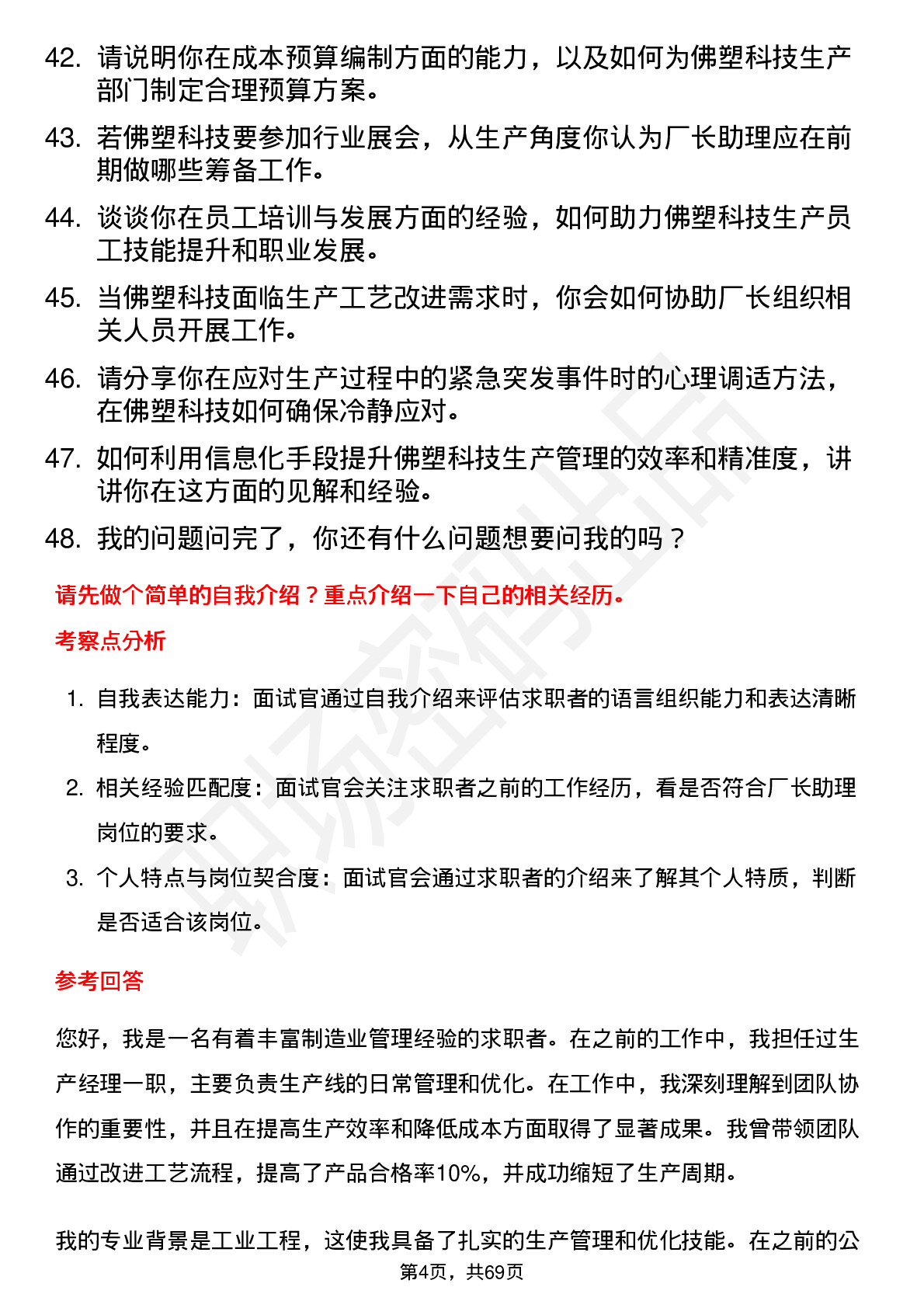 42. 请说明你在成本预算编制方面的能力，以及如何为佛塑科技生产部门制定合理预算方案。

43. 若佛塑科技要参加行业展会，从生产角度你认为厂长助理应在前期做哪些筹备工作。

44. 谈谈你在员工培训与发展方面的经验，如何助力佛塑科技生产员工技能提升和职业发展。

45. 当佛塑科技面临生产工艺改进需求时，你会如何协助厂长组织相关人员开展工作。

46. 请分享你在应对生产过程中的紧急突发事件时的心理调适方法，在佛塑科技如何确保冷静应对。

47. 如何利用信息化手段提升佛塑科技生产管理的效率和精准度，讲讲你在这方面的见解和经验。

48. 我的问题问完了，你还有什么问题想要问我的吗？

请先做个简单的自我介绍？重点介绍一下自己的相关经历。

考察点分析

1. 自我表达能力：面试官通过自我介绍来评估求职者的语言组织能力和表达清晰程度。

2. 相关经验匹配度：面试官会关注求职者之前的工作经历，看是否符合厂长助理岗位的要求。

3. 个人特点与岗位契合度：面试官会通过求职者的介绍来了解其个人特质，判断是否适合该岗位。

参考回答

您好，我是一名有着丰富制造业管理经验的求职者。在之前的工作中，我担任过生产经理一职，主要负责生产线的日常管理和优化。在工作中，我深刻理解到团队协作的重要性，并且在提高生产效率和降低成本方面取得了显著成果。我曾带领团队通过改进工艺流程，提高了产品合格率10%，并成功缩短了生产周期。

我的专业背景是工业工程，这使我具备了扎实的生产管理和优化技能。在之前的公

第4页，共69页